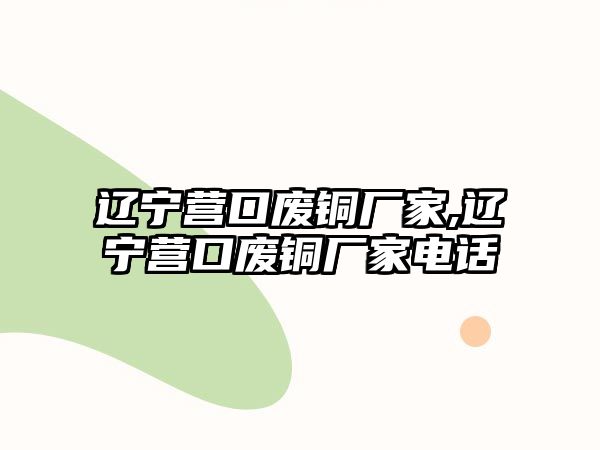 辽宁营口废铜厂家,辽宁营口废铜厂家电话